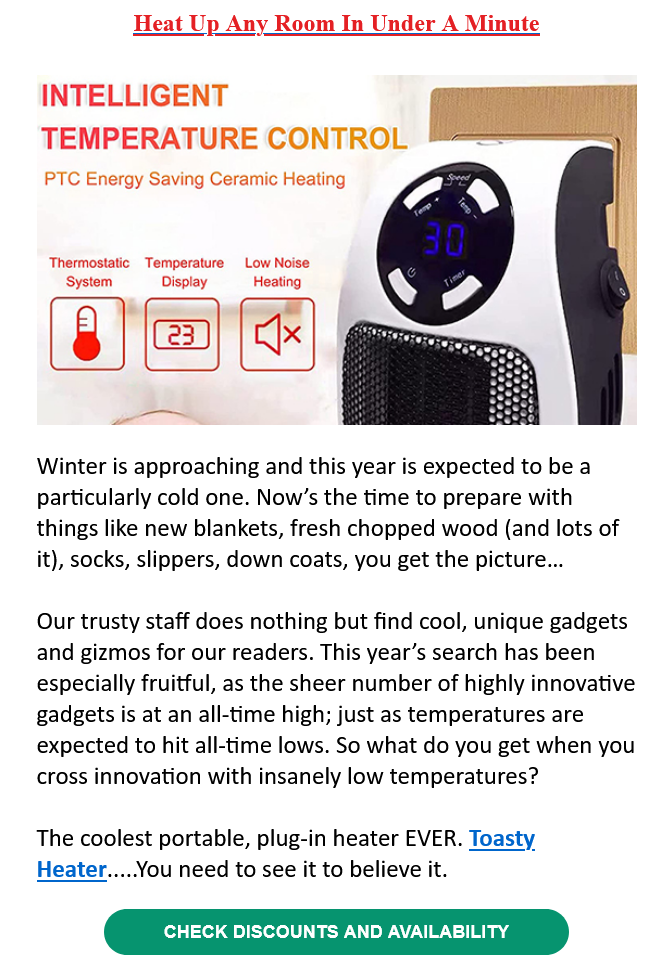 Heat Up Any Room In Under A Minute

INTELLIGENT
TEMPERATURE CONTROL
PTC Energy Saving Ceramic Heating

Thermostatic System
Temperature Display
Low Noise Heating

23

Speed
Temp -
Temp +
30
Timer

Winter is approaching and this year is expected to be a particularly cold one. Now's the time to prepare with things like new blankets, fresh chopped wood (and lots of it), socks, slippers, down coats, you get the picture…

Our trusty staff does nothing but find cool, unique gadgets and gizmos for our readers. This year's search has been especially fruitful, as the sheer number of highly innovative gadgets is at an all-time high; just as temperatures are expected to hit all-time lows. So what do you get when you cross innovation with insanely low temperatures?

The coolest portable, plug-in heater EVER. Toasty Heater.....You need to see it to believe it.

CHECK DISCOUNTS AND AVAILABILITY